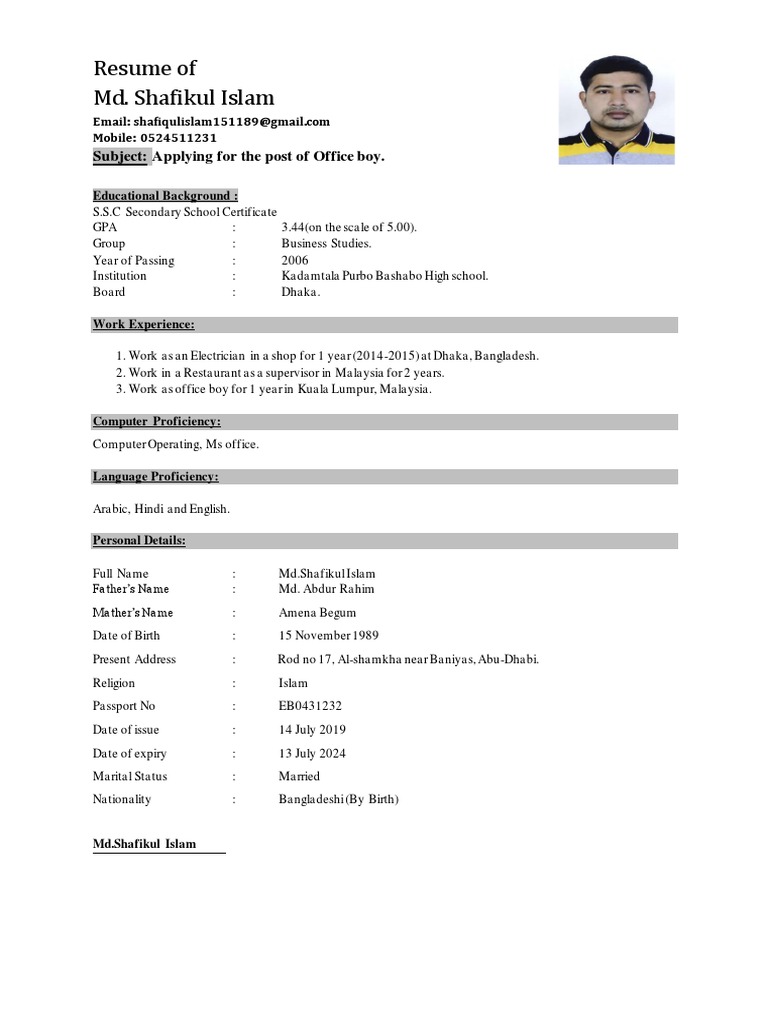 Resume of
Md. Shafikul Islam

Email: shafiqulislam151189@gmail.com
Mobile: 0524511231
Subject: Applying for the post of Office boy.

Educational Background :
S.S.C Secondary School Certificate

| | | |
|---|---|---|
| GPA | : | 3.44(on the scale of 5.00). |
| Group | : | Business Studies. |
| Year of Passing | : | 2006 |
| Institution | : | Kadamtala Purbo Bashabo High school. |
| Board | : | Dhaka. |

Work Experience:

1. Work as an Electrician in a shop for 1 year (2014-2015) at Dhaka, Bangladesh.
2. Work in a Restaurant as a supervisor in Malaysia for 2 years.
3. Work as office boy for 1 year in Kuala Lumpur, Malaysia.

Computer Proficiency:

Computer Operating, Ms office.

Language Proficiency:

Arabic, Hindi and English.

Personal Details:

| | | |
|---|---|---|
| Full Name | : | Md.Shafikul Islam |
| Father's Name | : | Md. Abdur Rahim |
| Mather's Name | : | Amena Begum |
| Date of Birth | : | 15 November 1989 |
| Present Address | : | Rod no 17, Al-shamkha near Baniyas, Abu-Dhabi. |
| Religion | : | Islam |
| Passport No | : | EB0431232 |
| Date of issue | : | 14 July 2019 |
| Date of expiry | : | 13 July 2024 |
| Marital Status | : | Married |
| Nationality | : | Bangladeshi (By Birth) |

Md.Shafikul Islam